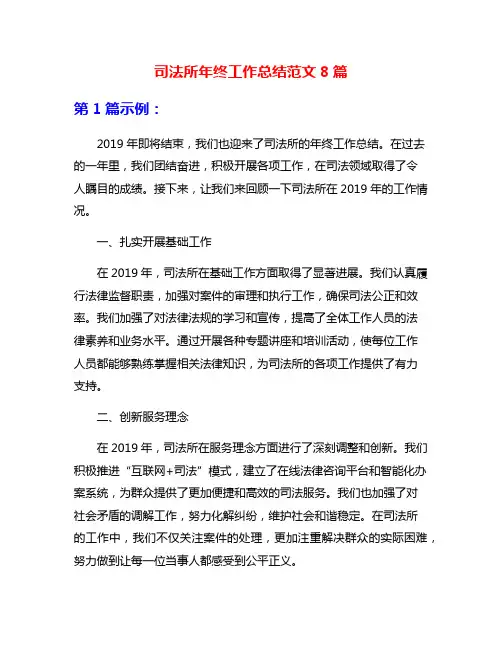 司法所年终工作总结范文 8 篇

第 1 篇示例：

2019 年即将结束，我们也迎来了司法所的年终工作总结。在过去的一年里，我们团结奋进，积极开展各项工作，在司法领域取得了令人瞩目的成绩。接下来，让我们来回顾一下司法所在 2019 年的工作情况。

一、扎实开展基础工作

在 2019 年，司法所在基础工作方面取得了显著进展。我们认真履行法律监督职责，加强对案件的审理和执行工作，确保司法公正和效率。我们加强了对法律法规的学习和宣传，提高了全体工作人员的法律素养和业务水平。通过开展各种专题讲座和培训活动，使每位工作人员都能够熟练掌握相关法律知识，为司法所的各项工作提供了有力支持。

二、创新服务理念

在 2019 年，司法所在服务理念方面进行了深刻调整和创新。我们积极推进“互联网+司法”模式，建立了在线法律咨询平台和智能化办案系统，为群众提供了更加便捷和高效的司法服务。我们也加强了对社会矛盾的调解工作，努力化解纠纷，维护社会和谐稳定。在司法所的工作中，我们不仅关注案件的处理，更加注重解决群众的实际困难，努力做到让每一位当事人都感受到公平正义。